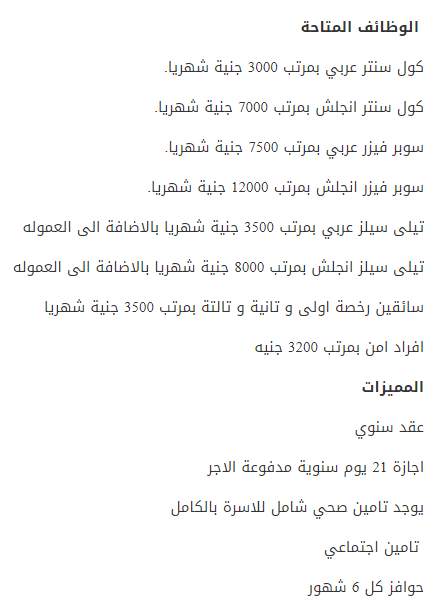 الوظائف المتاحة

كول سنتر عربي بمرتب 3000 جنية شهريا.

كول سنتر انجلش بمرتب 7000 جنية شهريا.

سوبر فيزر عربي بمرتب 7500 جنية شهريا.

سوبر فيزر انجلش بمرتب 12000 جنية شهريا.

تيلى سيلز عربي بمرتب 3500 جنية شهريا بالاضافة الى العموله

تيلى سيلز انجلش بمرتب 8000 جنية شهريا بالاضافة الى العموله

سائقين رخصة اولى و تانية و تالتة بمرتب 3500 جنية شهريا

افراد امن بمرتب 3200 جنيه

المميزات

عقد سنوي

اجازة 21 يوم سنوية مدفوعة الاجر

يوجد تامين صحي شامل للاسرة بالكامل

تامين اجتماعي

حوافز كل 6 شهور